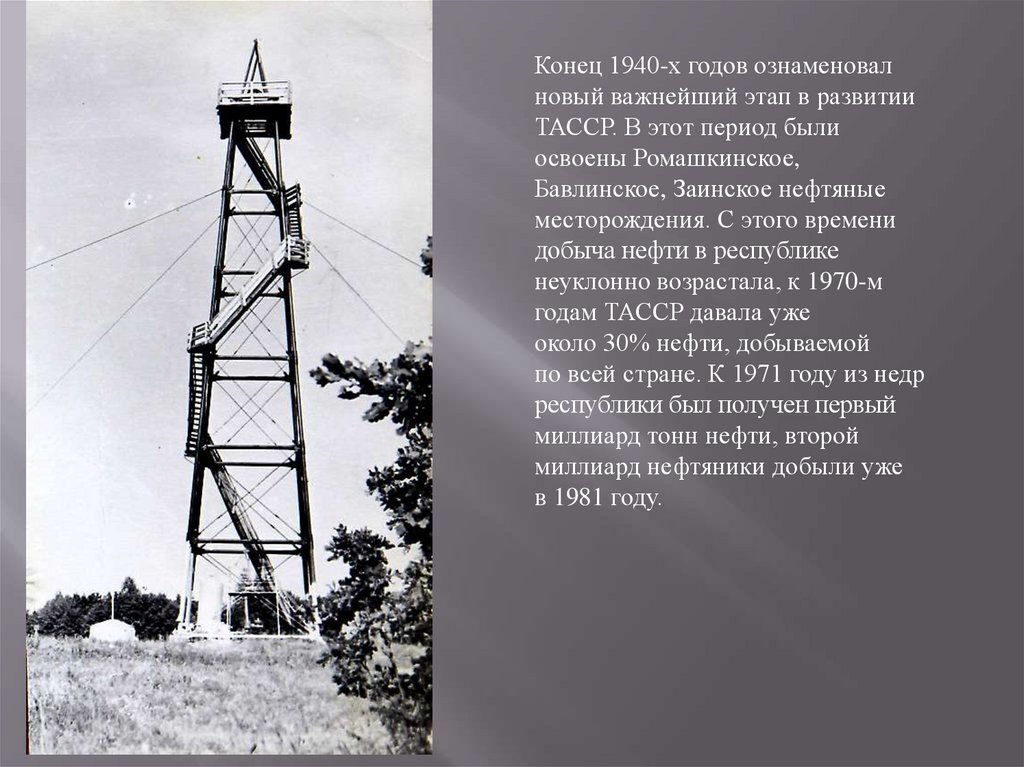 Конец 1940-х годов ознаменовал новый важнейший этап в развитии ТАССР. В этот период были освоены Ромашкинское, Бавлинское, Заинское нефтяные месторождения. С этого времени добыча нефти в республике неуклонно возрастала, к 1970-м годам ТАССР давала уже около 30% нефти, добываемой по всей стране. К 1971 году из недр республики был получен первый миллиард тонн нефти, второй миллиард нефтяники добыли уже в 1981 году.